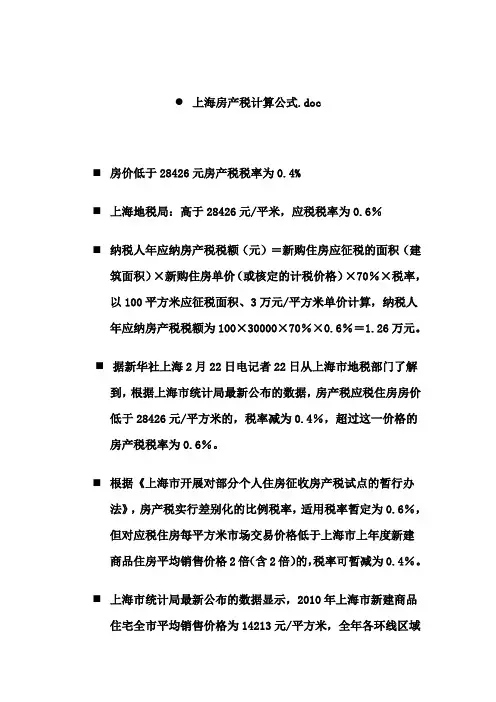 ● 上海房产税计算公式.doc

■ 房价低于 28426 元房产税税率为 0.4%

■ 上海地税局：高于 28426 元/平米，应税税率为 0.6%

■ 纳税人年应纳房产税税额（元）＝新购住房应征税的面积（建筑面积）×新购住房单价（或核定的计税价格）×70%×税率，以 100 平方米应征税面积、3 万元/平方米单价计算，纳税人年应纳房产税税额为 100×30000×70%×0.6%＝1.26 万元。

■ 据新华社上海 2 月 22 日电记者 22 日从上海市地税部门了解到，根据上海市统计局最新公布的数据，房产税应税住房房价低于 28426 元/平方米的，税率减为 0.4%，超过这一价格的房产税税率为 0.6%。

■ 根据《上海市开展对部分个人住房征收房产税试点的暂行办法》，房产税实行差别化的比例税率，适用税率暂定为 0.6%，但对应税住房每平方米市场交易价格低于上海市上年度新建商品住房平均销售价格 2 倍(含 2 倍)的，税率可暂减为 0.4%。

■ 上海市统计局最新公布的数据显示，2010 年上海市新建商品住宅全市平均销售价格为 14213 元/平方米，全年各环线区域